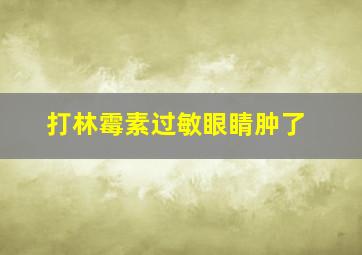 打林霉素过敏眼睛肿了